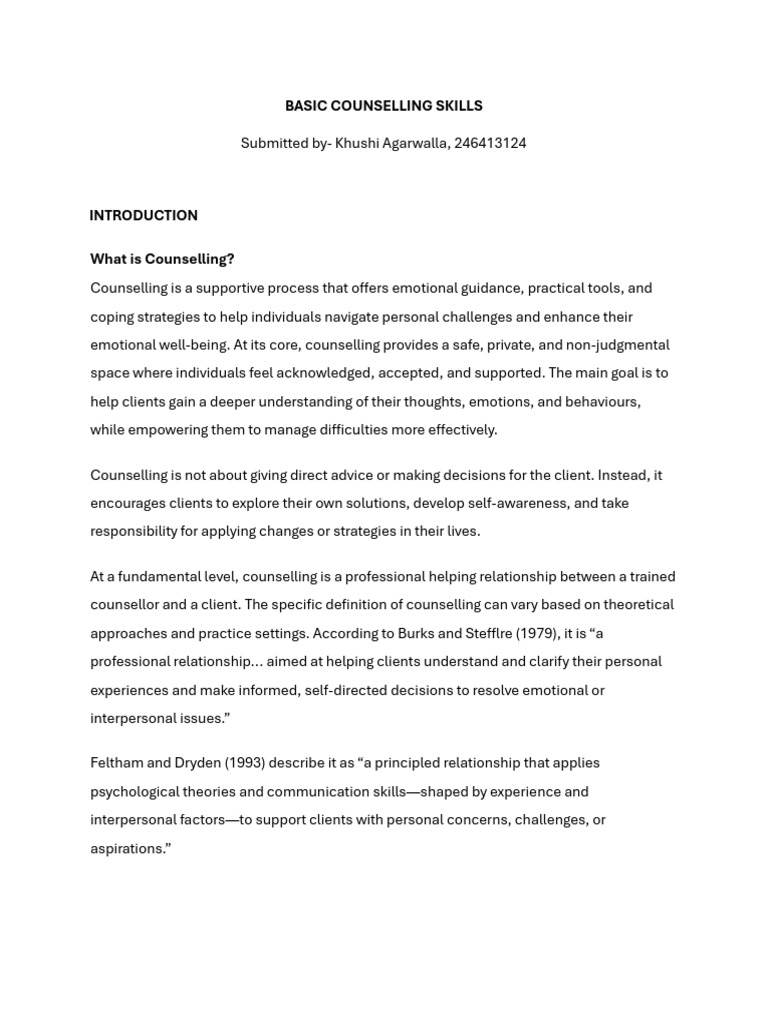 BASIC COUNSELLING SKILLS

Submitted by- Khushi Agarwalla, 246413124

INTRODUCTION

What is Counselling?

Counselling is a supportive process that offers emotional guidance, practical tools, and coping strategies to help individuals navigate personal challenges and enhance their emotional well-being. At its core, counselling provides a safe, private, and non-judgmental space where individuals feel acknowledged, accepted, and supported. The main goal is to help clients gain a deeper understanding of their thoughts, emotions, and behaviours, while empowering them to manage difficulties more effectively.

Counselling is not about giving direct advice or making decisions for the client. Instead, it encourages clients to explore their own solutions, develop self-awareness, and take responsibility for applying changes or strategies in their lives.

At a fundamental level, counselling is a professional helping relationship between a trained counsellor and a client. The specific definition of counselling can vary based on theoretical approaches and practice settings. According to Burks and Stefflre (1979), it is “a professional relationship… aimed at helping clients understand and clarify their personal experiences and make informed, self-directed decisions to resolve emotional or interpersonal issues.”

Feltham and Dryden (1993) describe it as “a principled relationship that applies psychological theories and communication skills—shaped by experience and interpersonal factors—to support clients with personal concerns, challenges, or aspirations.”